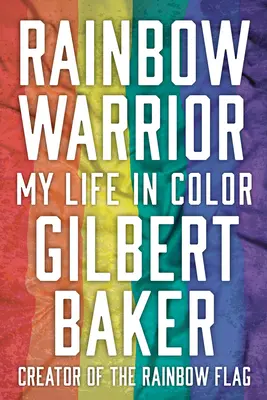 RAINBOW WARRIOR
MY LIFE IN COLOR
GILBERT BAKER
CREATOR OF THE RAINBOW FLAG